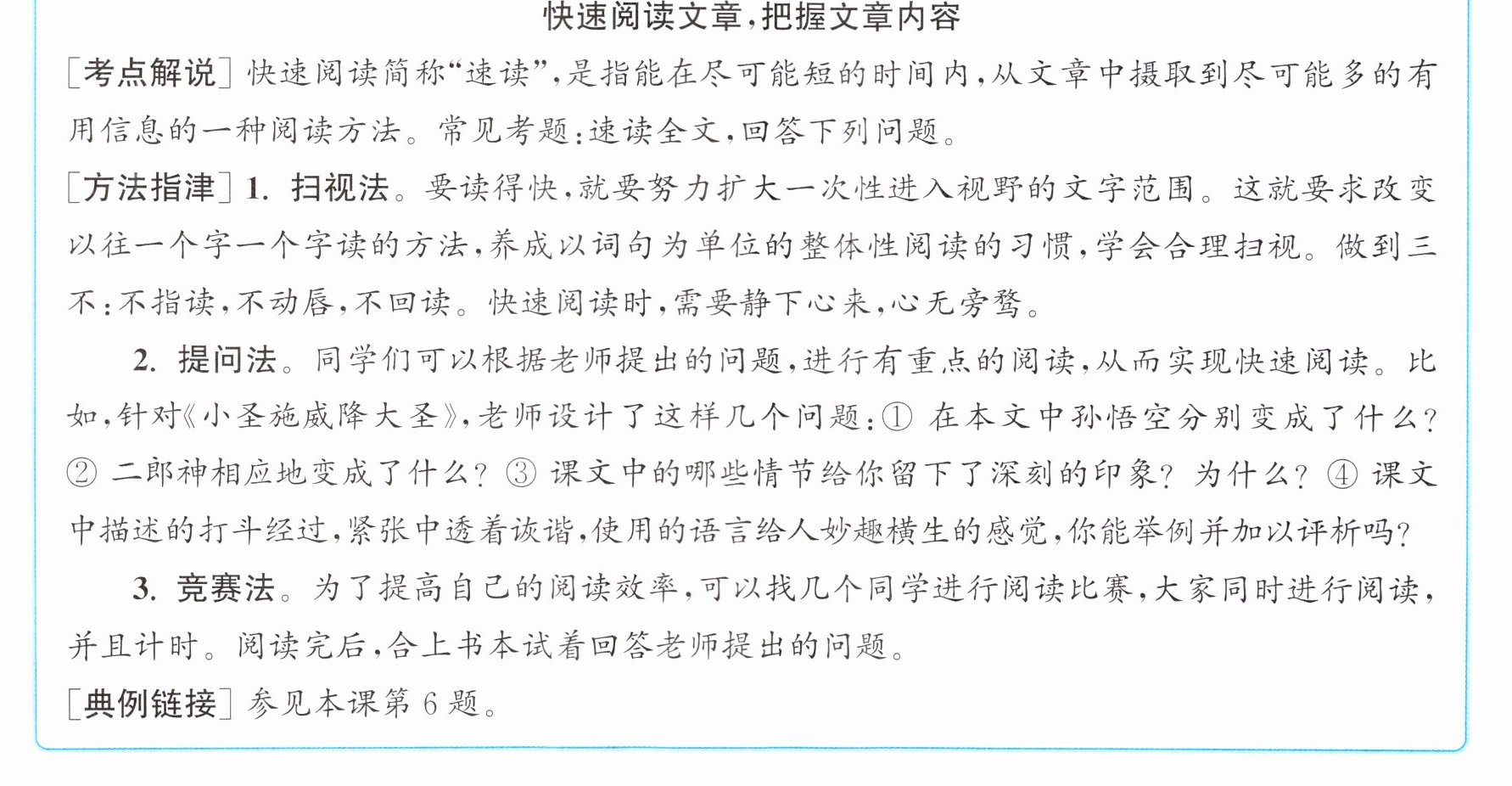 快速阅读文章,把握文章内容

[考点解说]快速阅读简称“速读”,是指能在尽可能短的时间内,从文章中摄取到尽可能多的有用信息的一种阅读方法。常见考题:速读全文,回答下列问题。

[方法指津]1.扫视法。要读得快,就要努力扩大一次性进入视野的文字范围。这就要求改变以往一个字一个字读的方法,养成以词句为单位的整体性阅读的习惯,学会合理扫视。做到三不:不指读,不动唇,不回读。快速阅读时,需要静下心来,心无旁骛。

2.提问法。同学们可以根据老师提出的问题,进行有重点的阅读,从而实现快速阅读。比如,针对《小圣施威降大圣》,老师设计了这样几个问题:①在本文中孙悟空分别变成了什么?②二郎神相应地变成了什么?③课文中的哪些情节给你留下了深刻的印象?为什么?④课文中描述的打斗经过,紧张中透着诙谐,使用的语言给人妙趣横生的感觉,你能举例并加以评析吗?

3.竞赛法。为了提高自己的阅读效率,可以找几个同学进行阅读比赛,大家同时进行阅读,并且计时。阅读完后,合上书本试着回答老师提出的问题。

[典例链接]参见本课第6题。